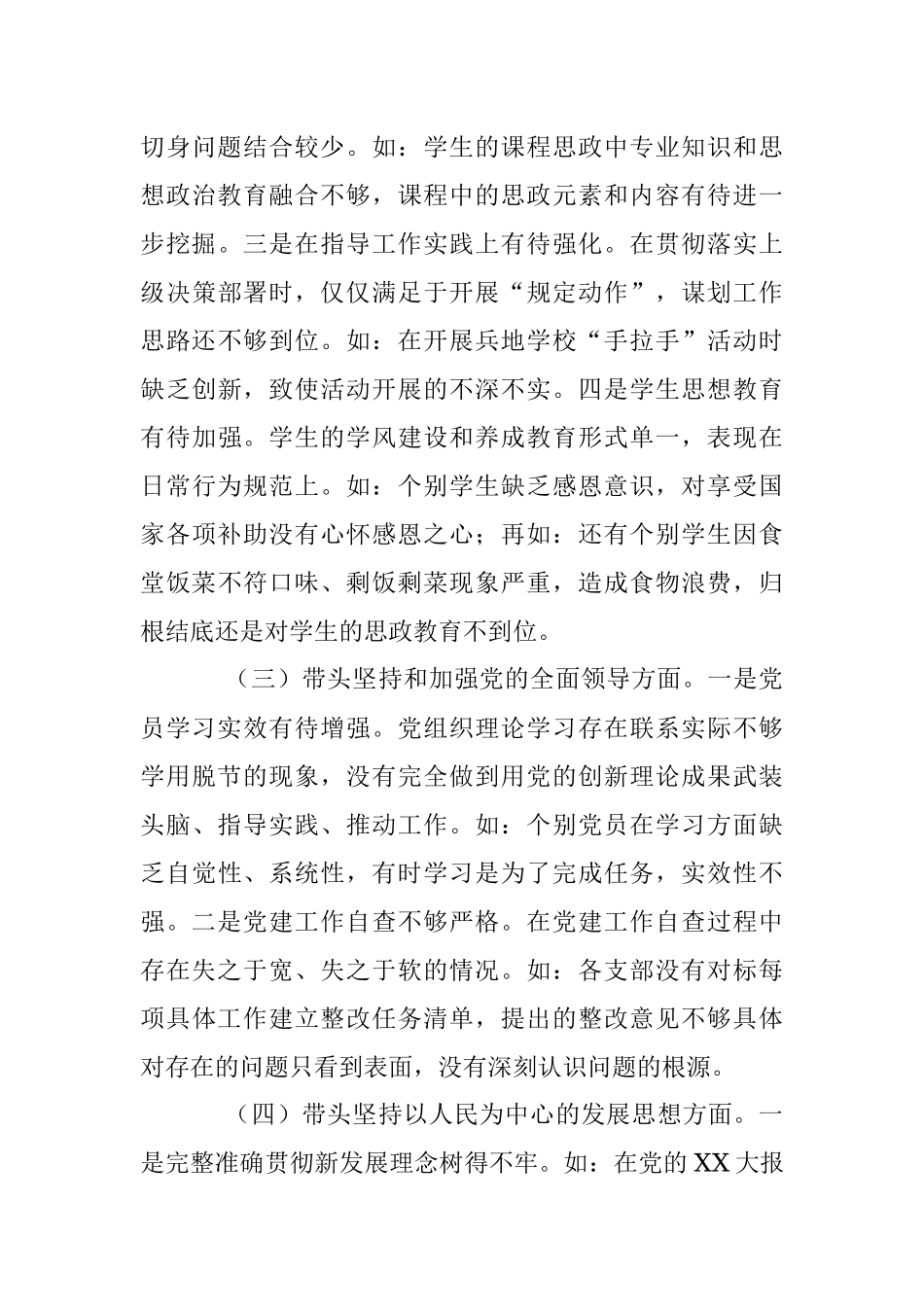 切身问题结合较少。如：学生的课程思政中专业知识和思想政治教育融合不够，课程中的思政元素和内容有待进一步挖掘。三是在指导工作实践上有待强化。在贯彻落实上级决策部署时，仅仅满足于开展“规定动作”，谋划工作思路还不够到位。如：在开展兵地学校“手拉手”活动时缺乏创新，致使活动开展的不深不实。四是学生思想教育有待加强。学生的学风建设和养成教育形式单一，表现在日常行为规范上。如：个别学生缺乏感恩意识，对享受国家各项补助没有心怀感恩之心；再如：还有个别学生因食堂饭菜不符口味、剩饭剩菜现象严重，造成食物浪费，归根结底还是对学生的思政教育不到位。

（三）带头坚持和加强党的全面领导方面。一是党员学习实效有待增强。党组织理论学习存在联系实际不够学用脱节的现象，没有完全做到用党的创新理论成果武装头脑、指导实践、推动工作。如：个别党员在学习方面缺乏自觉性、系统性，有时学习是为了完成任务，实效性不强。二是党建工作自查不够严格。在党建工作自查过程中存在失之于宽、失之于软的情况。如：各支部没有对标每项具体工作建立整改任务清单，提出的整改意见不够具体对存在的问题只看到表面，没有深刻认识问题的根源。

（四）带头坚持以人民为中心的发展思想方面。一是完整准确贯彻新发展理念树得不牢。如：在党的XX大报